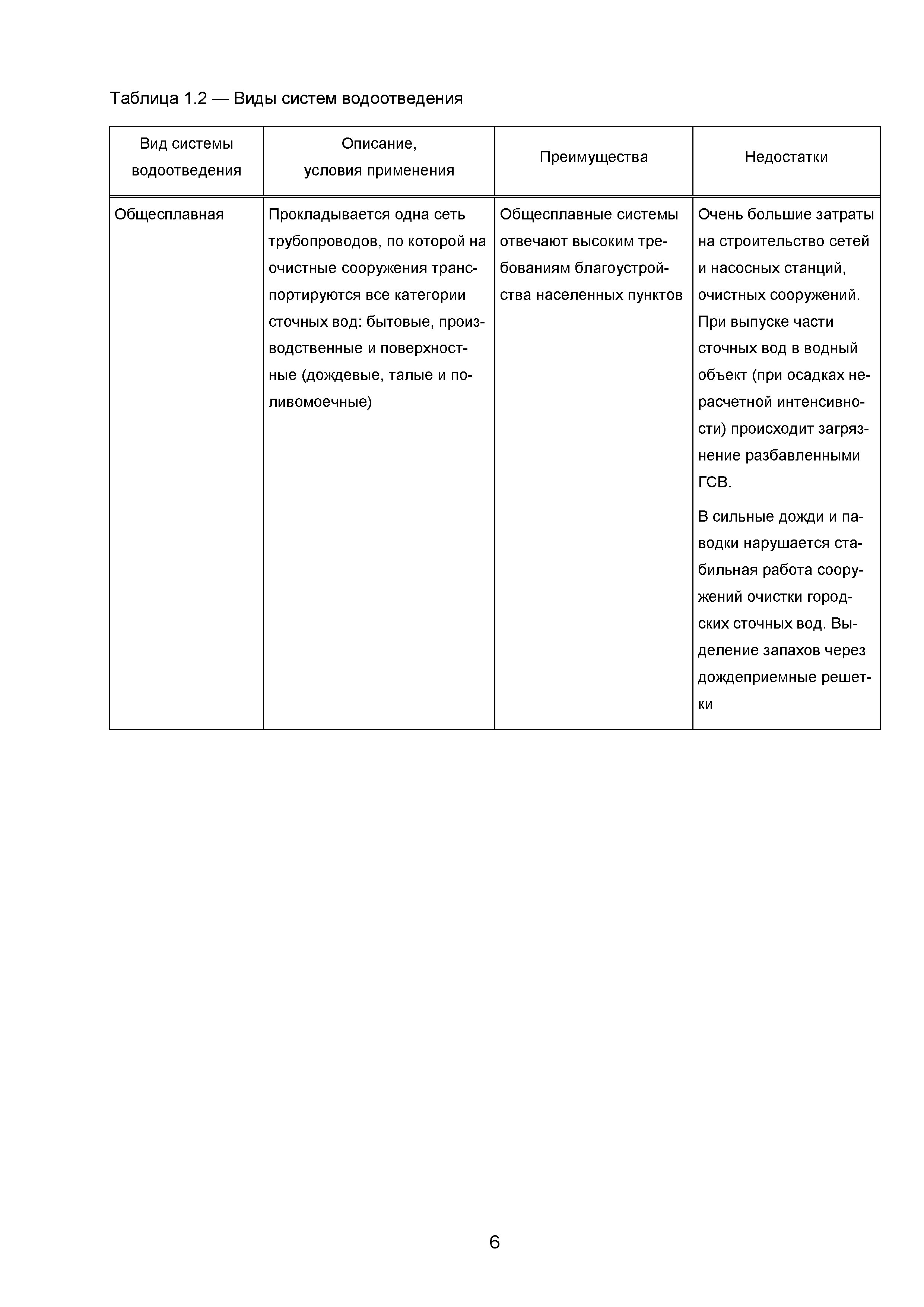 Таблица 1.2 — Виды систем водоотведения

| Вид системы водоотведения | Описание, условия применения | Преимущества | Недостатки |
|---|---|---|---|
| Общесплавная | Прокладывается одна сеть трубопроводов, по которой на очистные сооружения транспортируются все категории сточных вод: бытовые, производственные и поверхностные (дождевые, талые и поливомоечные) | Общесплавные системы отвечают высоким требованиям благоустройства населенных пунктов | Очень большие затраты на строительство сетей и насосных станций, очистных сооружений. При выпуске части сточных вод в водный объект (при осадках нерасчетной интенсивности) происходит загрязнение разбавленными ГСВ. В сильные дожди и паводки нарушается стабильная работа сооружений очистки городских сточных вод. Выделение запахов через дождеприемные решетки |

6